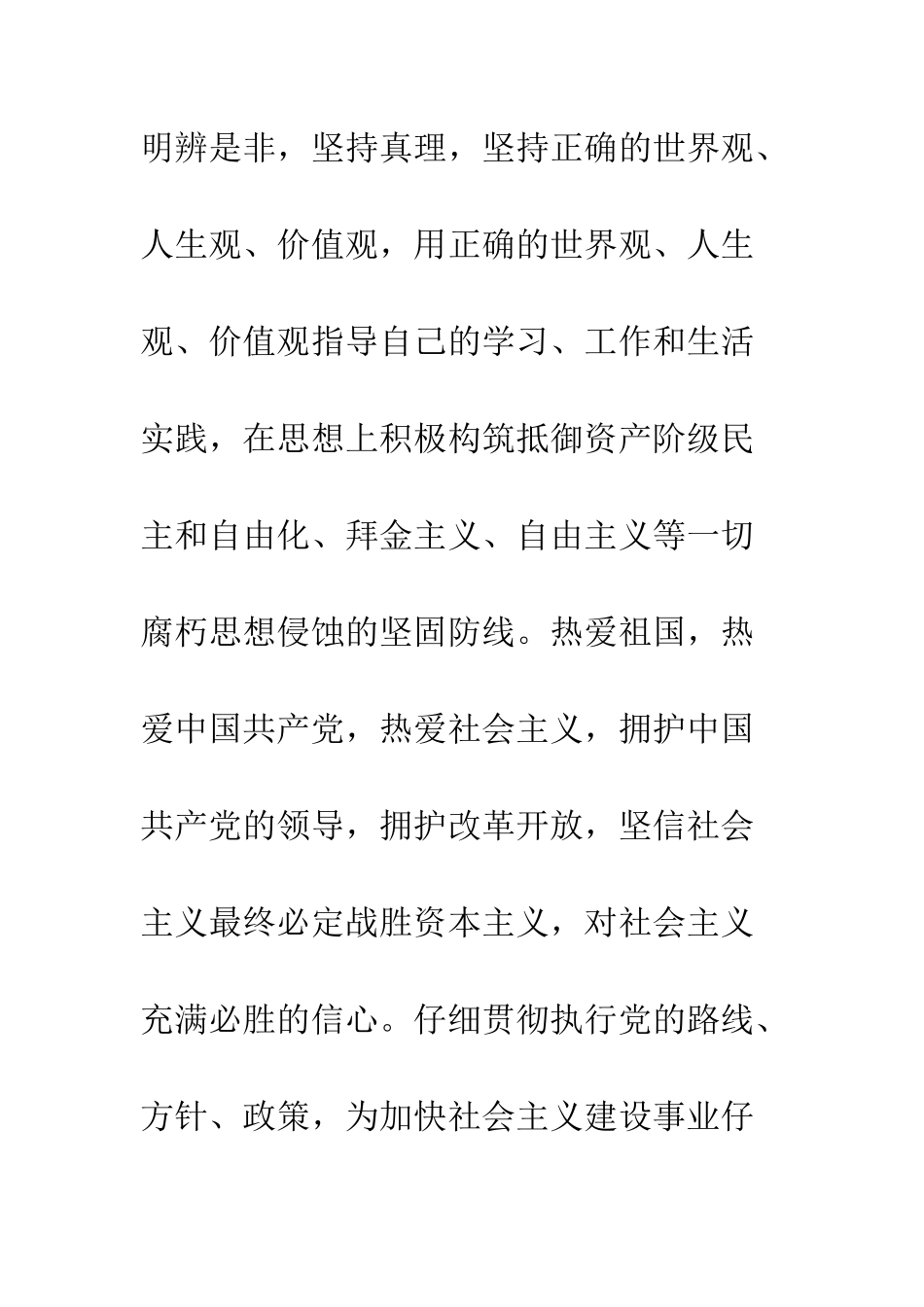 明辨是非，坚持真理，坚持正确的世界观、人生观、价值观，用正确的世界观、人生观、价值观指导自己的学习、工作和生活实践，在思想上积极构筑抵御资产阶级民主和自由化、拜金主义、自由主义等一切腐朽思想侵蚀的坚固防线。热爱祖国，热爱中国共产党，热爱社会主义，拥护中国共产党的领导，拥护改革开放，坚信社会主义最终必定战胜资本主义，对社会主义充满必胜的信心。仔细贯彻执行党的路线、方针、政策，为加快社会主义建设事业仔